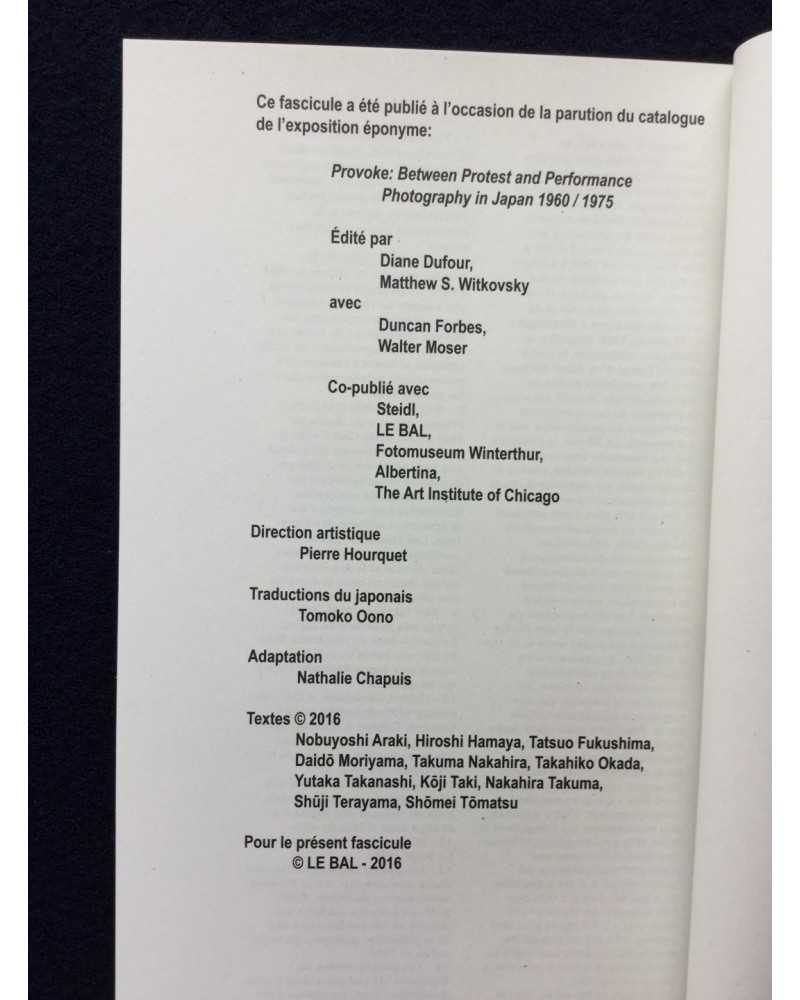 Ce fascicule a été publié à l'occasion de la parution du catalogue de l'exposition éponyme:

Provoke: Between Protest and Performance
Photography in Japan 1960 / 1975

Édité par
Diane Dufour,
Matthew S. Witkovsky
avec
Duncan Forbes,
Walter Moser

Co-publié avec
Steidl,
LE BAL,
Fotomuseum Winterthur,
Albertina,
The Art Institute of Chicago

Direction artistique
Pierre Hourquet

Traductions du japonais
Tomoko Oono

Adaptation
Nathalie Chapuis

Textes © 2016
Nobuyoshi Araki, Hiroshi Hamaya, Tatsuo Fukushima, Daidō Moriyama, Takuma Nakahira, Takahiko Okada, Yutaka Takanashi, Kōji Taki, Nakahira Takuma, Shūji Terayama, Shōmei Tōmatsu

Pour le présent fascicule
© LE BAL - 2016